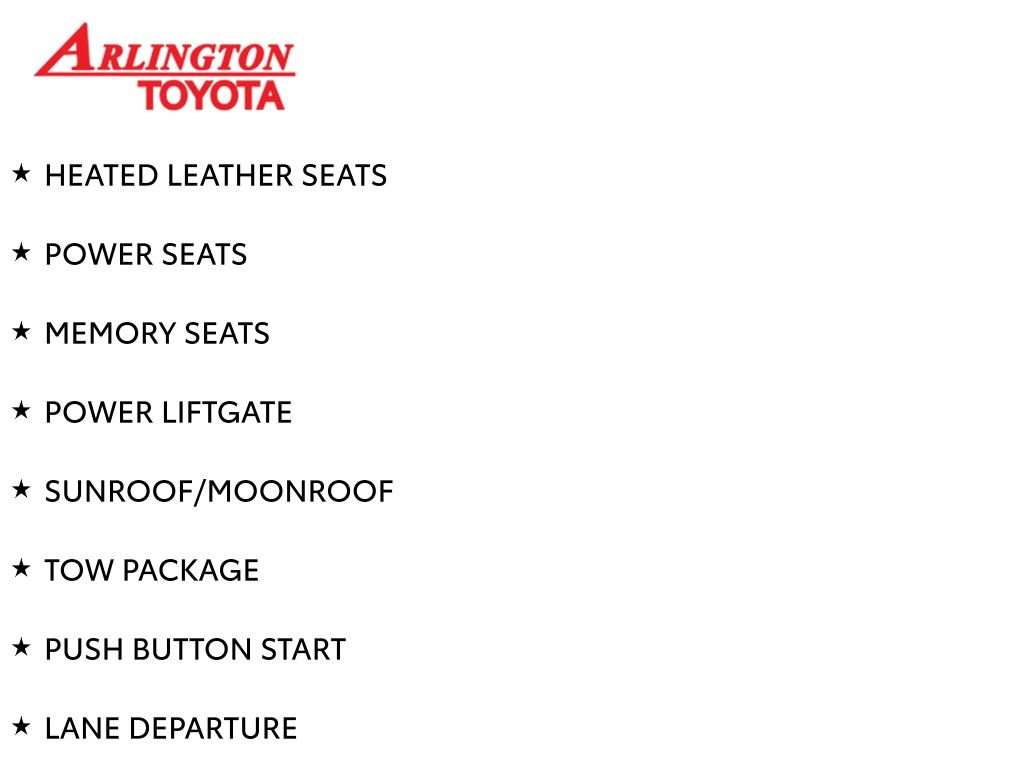 ARLINGTON
TOYOTA

★ HEATED LEATHER SEATS

★ POWER SEATS

★ MEMORY SEATS

★ POWER LIFTGATE

★ SUNROOF/MOONROOF

★ TOW PACKAGE

★ PUSH BUTTON START

★ LANE DEPARTURE